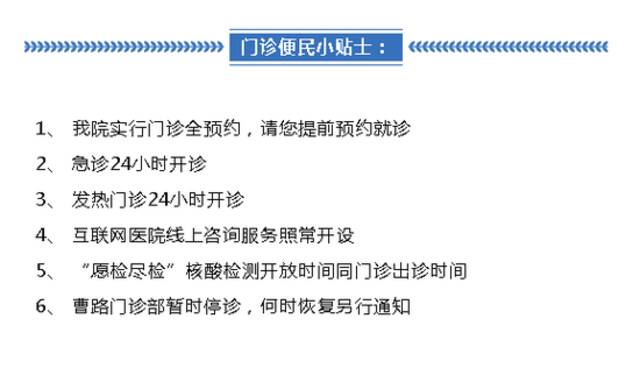 门诊便民小贴士：

1、 我院实行门诊全预约，请您提前预约就诊

2、 急诊24小时开诊

3、 发热门诊24小时开诊

4、 互联网医院线上咨询服务照常开设

5、 “愿检尽检”核酸检测开放时间同门诊出诊时间

6、 曹路门诊部暂时停诊，何时恢复另行通知